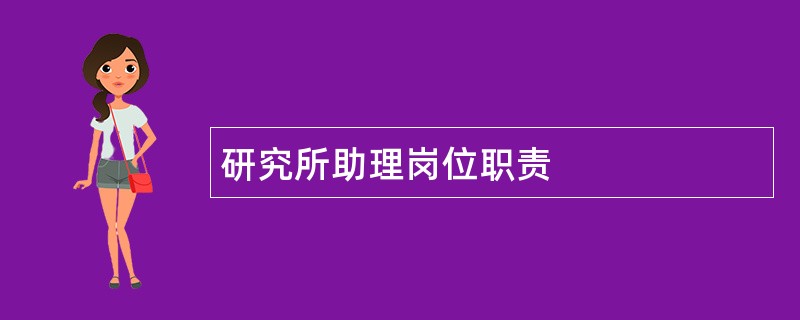 研究所助理岗位职责